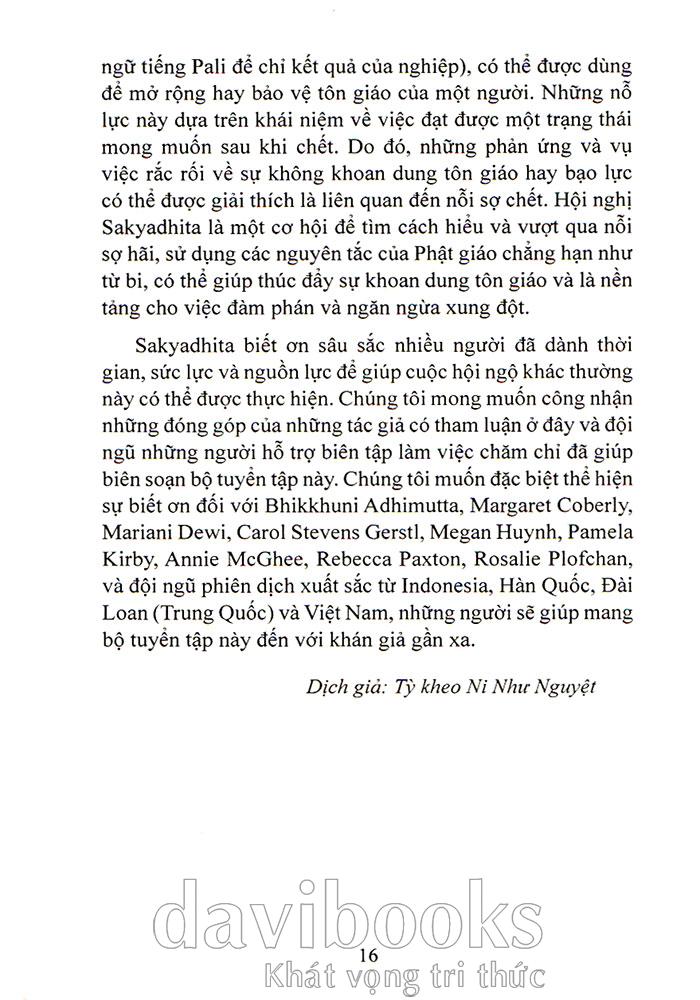 ngữ tiếng Pali để chỉ kết quả của nghiệp), có thể được dùng để mở rộng hay bảo vệ tôn giáo của một người. Những nỗ lực này dựa trên khái niệm về việc đạt được một trạng thái mong muốn sau khi chết. Do đó, những phản ứng và vụ việc rắc rối về sự không khoan dung tôn giáo hay bạo lực có thể được giải thích là liên quan đến nỗi sợ chết. Hội nghị Sakyadhita là một cơ hội để tìm cách hiểu và vượt qua nỗi sợ hãi, sử dụng các nguyên tắc của Phật giáo chẳng hạn như từ bi, có thể giúp thúc đẩy sự khoan dung tôn giáo và là nền tảng cho việc đàm phán và ngăn ngừa xung đột.

Sakyadhita biết ơn sâu sắc nhiều người đã dành thời gian, sức lực và nguồn lực để giúp cuộc hội ngộ khác thường này có thể được thực hiện. Chúng tôi mong muốn công nhận những đóng góp của những tác giả có tham luận ở đây và đội ngũ những người hỗ trợ biên tập làm việc chăm chỉ đã giúp biên soạn bộ tuyển tập này. Chúng tôi muốn đặc biệt thể hiện sự biết ơn đối với Bhikkhuni Adhimutta, Margaret Coberly, Mariani Dewi, Carol Stevens Gerstl, Megan Huynh, Pamela Kirby, Annie McGhee, Rebecca Paxton, Rosalie Plofchan, và đội ngũ phiên dịch xuất sắc từ Indonesia, Hàn Quốc, Đài Loan (Trung Quốc) và Việt Nam, những người sẽ giúp mang bộ tuyển tập này đến với khán giả gần xa.

Dịch giả: Tỳ kheo Ni Như Nguyệt

davibooks

16

Khát vọng tri thức